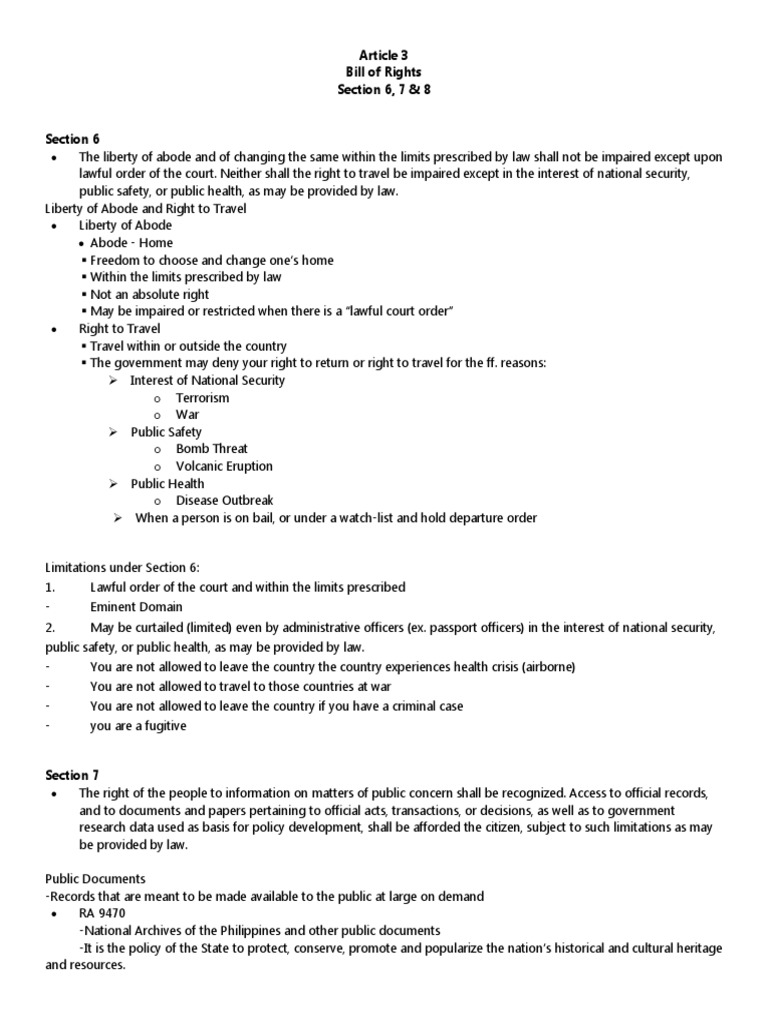 Article 3
Bill of Rights
Section 6, 7 & 8

Section 6
• The liberty of abode and of changing the same within the limits prescribed by law shall not be impaired except upon lawful order of the court. Neither shall the right to travel be impaired except in the interest of national security, public safety, or public health, as may be provided by law.
Liberty of Abode and Right to Travel
• Liberty of Abode
• Abode - Home
▪ Freedom to choose and change one's home
▪ Within the limits prescribed by law
▪ Not an absolute right
▪ May be impaired or restricted when there is a "lawful court order"
• Right to Travel
▪ Travel within or outside the country
▪ The government may deny your right to return or right to travel for the ff. reasons:
➢ Interest of National Security
o Terrorism
o War
➢ Public Safety
o Bomb Threat
o Volcanic Eruption
➢ Public Health
o Disease Outbreak
➢ When a person is on bail, or under a watch-list and hold departure order

Limitations under Section 6:
1. Lawful order of the court and within the limits prescribed
- Eminent Domain
2. May be curtailed (limited) even by administrative officers (ex. passport officers) in the interest of national security, public safety, or public health, as may be provided by law.
- You are not allowed to leave the country the country experiences health crisis (airborne)
- You are not allowed to travel to those countries at war
- You are not allowed to leave the country if you have a criminal case
- you are a fugitive

Section 7
• The right of the people to information on matters of public concern shall be recognized. Access to official records, and to documents and papers pertaining to official acts, transactions, or decisions, as well as to government research data used as basis for policy development, shall be afforded the citizen, subject to such limitations as may be provided by law.

Public Documents
-Records that are meant to be made available to the public at large on demand
• RA 9470
-National Archives of the Philippines and other public documents
-It is the policy of the State to protect, conserve, promote and popularize the nation's historical and cultural heritage and resources.